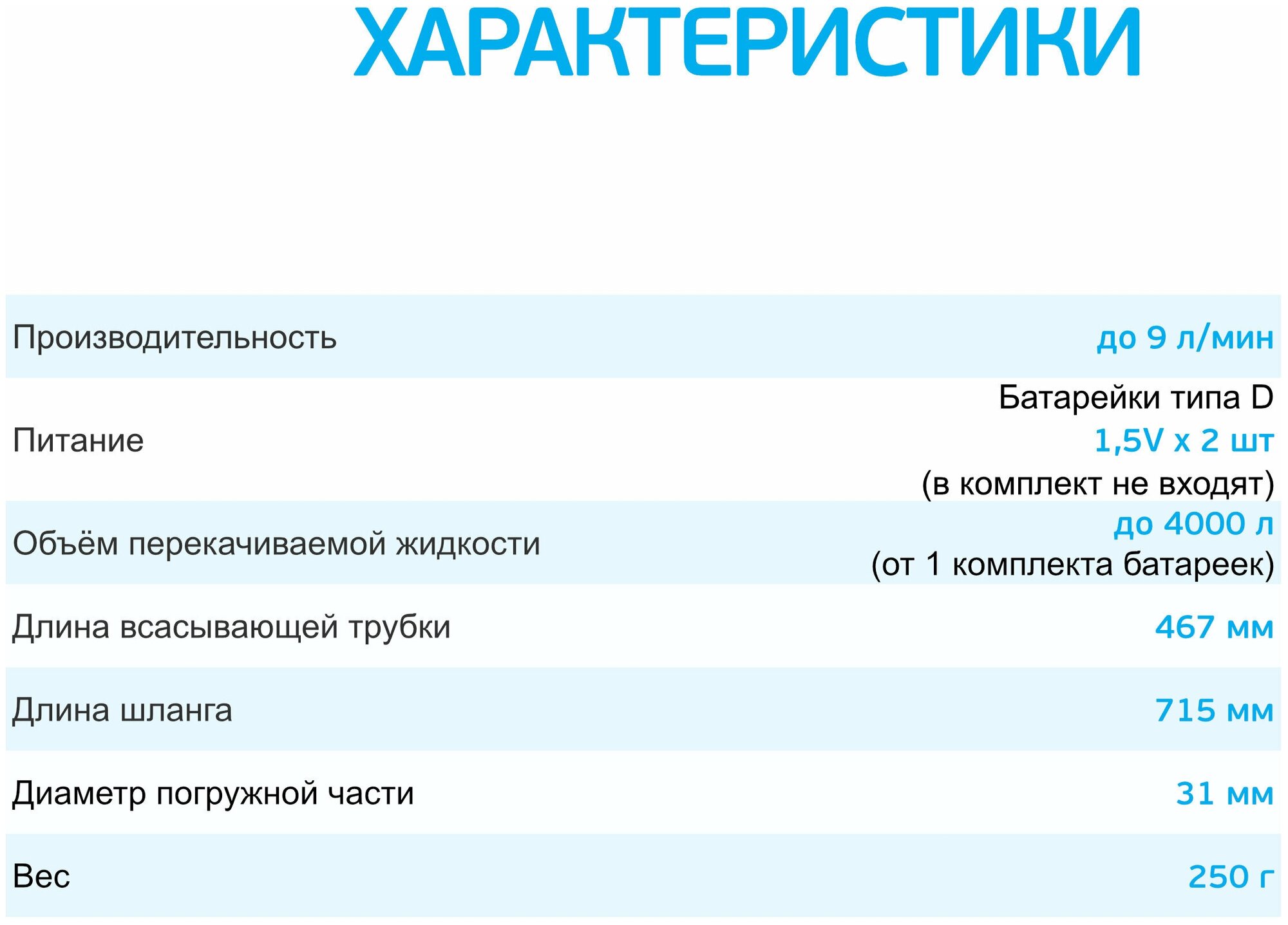 ХАРАКТЕРИСТИКИ

| Производительность | до 9 л/мин |
|---|---|
| Питание | Батарейки типа D 1,5V x 2 шт (в комплект не входят) |
| Объём перекачиваемой жидкости | до 4000 л (от 1 комплекта батареек) |
| Длина всасывающей трубки | 467 мм |
| Длина шланга | 715 мм |
| Диаметр погружной части | 31 мм |
| Вес | 250 г |